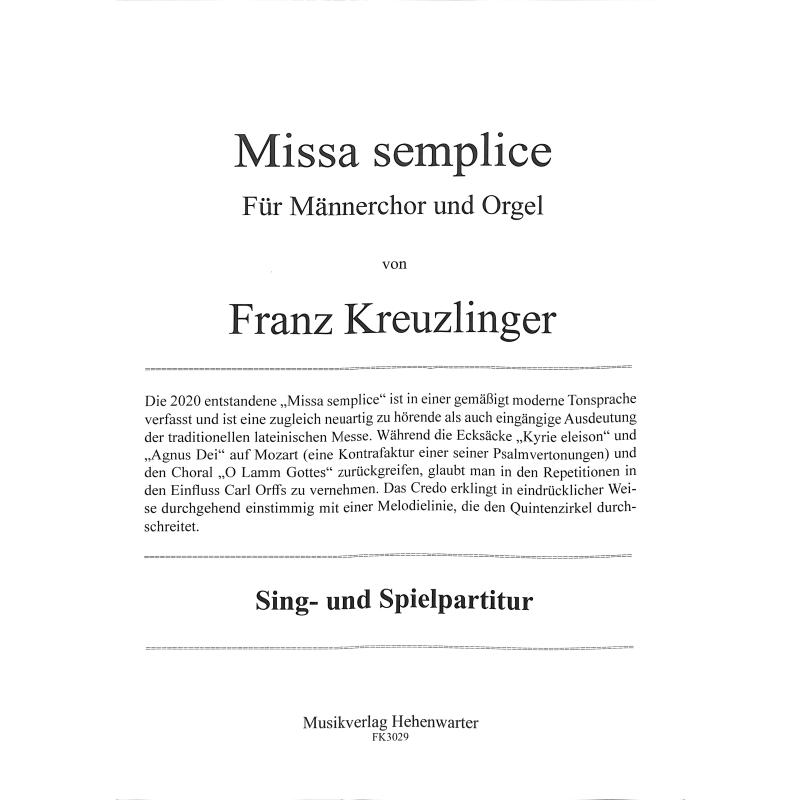 Missa semplice

Für Männerchor und Orgel

von

Franz Kreuzlinger

Die 2020 entstandene „Missa semplice“ ist in einer gemäßigt moderne Tonsprache verfasst und ist eine zugleich neuartig zu hörende als auch eingängige Ausdeutung der traditionellen lateinischen Messe. Während die Ecksäcke „Kyrie eleison“ und „Agnus Dei“ auf Mozart (eine Kontrafaktur einer seiner Psalmvertonungen) und den Choral „O Lamm Gottes“ zurückgreifen, glaubt man in den Repetitionen in den Einfluss Carl Orffs zu vernehmen. Das Credo erklingt in eindrücklicher Weise durchgehend einstimmig mit einer Melodielinie, die den Quintenzirkel durchschreitet.

Sing- und Spielpartitur

Musikverlag Hehenwarter
FK3029